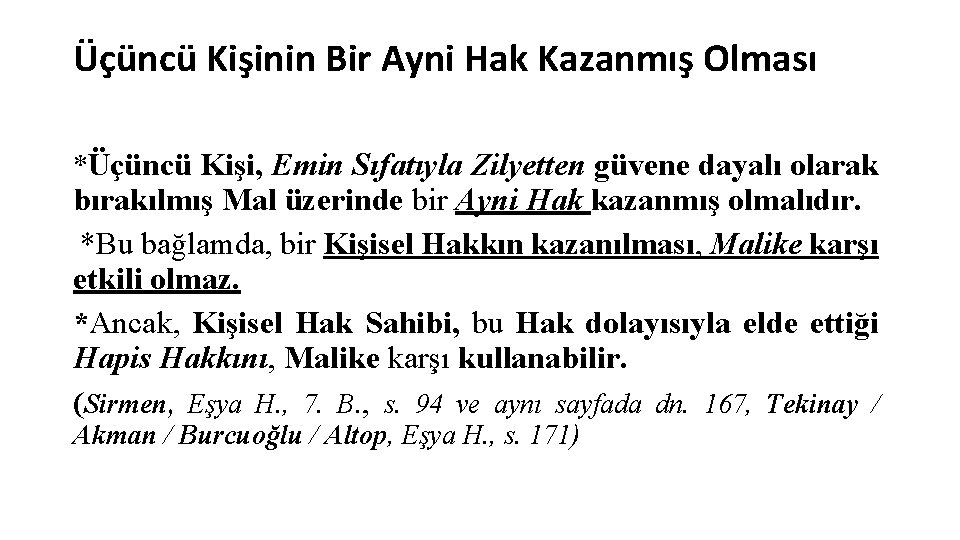 Üçüncü Kişinin Bir Ayni Hak Kazanmış Olması

*Üçüncü Kişi, Emin Sıfatıyla Zilyetten güvene dayalı olarak bırakılmış Mal üzerinde bir Ayni Hak kazanmış olmalıdır.

*Bu bağlamda, bir Kişisel Hakkın kazanılması, Malike karşı etkili olmaz.

*Ancak, Kişisel Hak Sahibi, bu Hak dolayısıyla elde ettiği Hapis Hakkını, Malike karşı kullanabilir.

(Sirmen, Eşya H., 7. B., s. 94 ve aynı sayfada dn. 167, Tekinay / Akman / Burcuoğlu / Altop, Eşya H., s. 171)